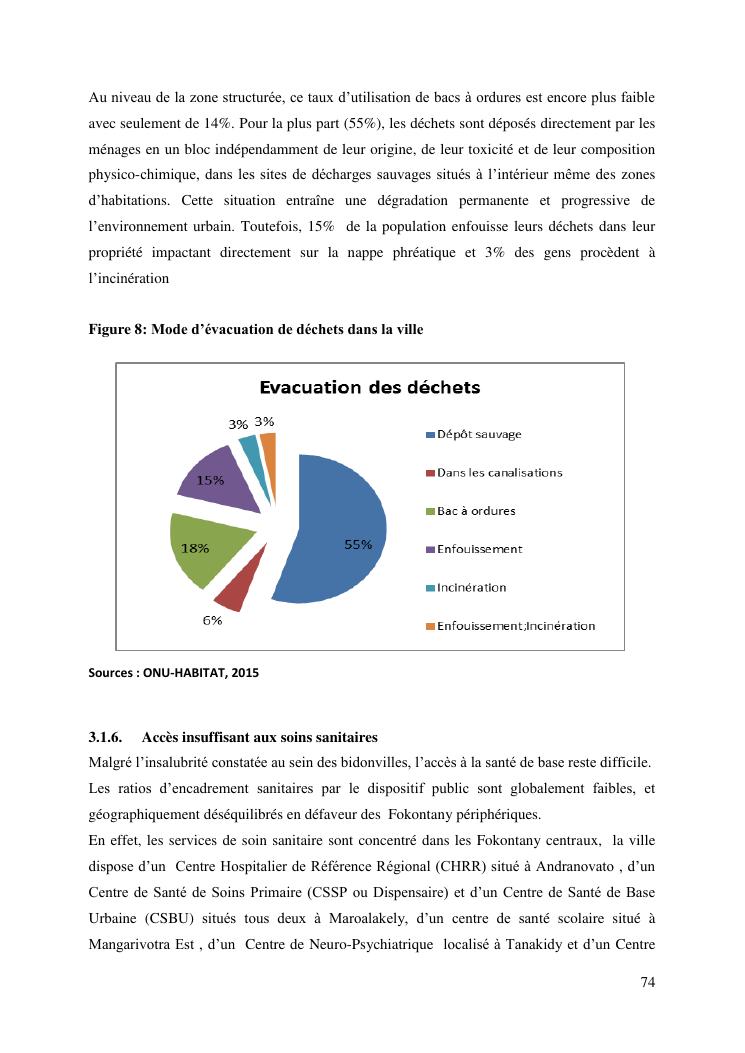 Au niveau de la zone structurée, ce taux d'utilisation de bacs à ordures est encore plus faible avec seulement de 14%. Pour la plus part (55%), les déchets sont déposés directement par les ménages en un bloc indépendamment de leur origine, de leur toxicité et de leur composition physico-chimique, dans les sites de décharges sauvages situés à l'intérieur même des zones d'habitations. Cette situation entraîne une dégradation permanente et progressive de l'environnement urbain. Toutefois, 15% de la population enfouisse leurs déchets dans leur propriété impactant directement sur la nappe phréatique et 3% des gens procèdent à l'incinération

Figure 8: Mode d'évacuation de déchets dans la ville

Evacuation des déchets

3% 3%
15%
18%
55%
6%

Dépôt sauvage
Dans les canalisations
Bac à ordures
Enfouissement
Incinération
Enfouissement;Incinération

Sources : ONU-HABITAT, 2015

3.1.6. Accès insuffisant aux soins sanitaires
Malgré l'insalubrité constatée au sein des bidonvilles, l'accès à la santé de base reste difficile. Les ratios d'encadrement sanitaires par le dispositif public sont globalement faibles, et géographiquement déséquilibrés en défaveur des Fokontany périphériques.
En effet, les services de soin sanitaire sont concentré dans les Fokontany centraux, la ville dispose d'un Centre Hospitalier de Référence Régional (CHRR) situé à Andranovato , d'un Centre de Santé de Soins Primaire (CSSP ou Dispensaire) et d'un Centre de Santé de Base Urbaine (CSBU) situés tous deux à Maroalakely, d'un centre de santé scolaire situé à Mangarivotra Est , d'un Centre de Neuro-Psychiatrique localisé à Tanakidy et d'un Centre

74